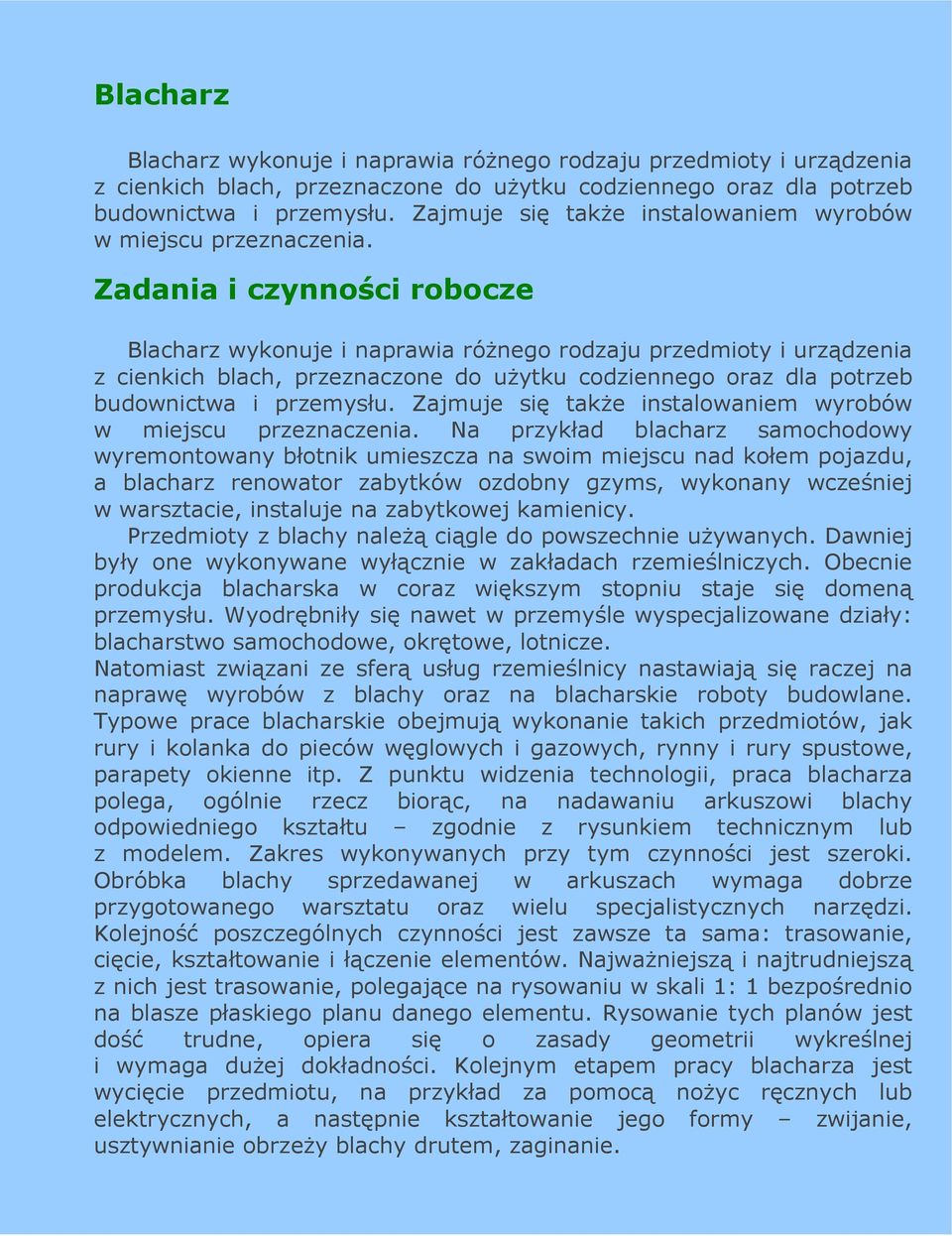 Blacharz

Blacharz wykonuje i naprawia różnego rodzaju przedmioty i urządzenia z cienkich blach, przeznaczone do użytku codziennego oraz dla potrzeb budownictwa i przemysłu. Zajmuje się także instalowaniem wyrobów w miejscu przeznaczenia.

Zadania i czynności robocze

Blacharz wykonuje i naprawia różnego rodzaju przedmioty i urządzenia z cienkich blach, przeznaczone do użytku codziennego oraz dla potrzeb budownictwa i przemysłu. Zajmuje się także instalowaniem wyrobów w miejscu przeznaczenia. Na przykład blacharz samochodowy wyremontowany błotnik umieszcza na swoim miejscu nad kołem pojazdu, a blacharz renowator zabytków ozdobny gzyms, wykonany wcześniej w warsztacie, instaluje na zabytkowej kamienicy.

Przedmioty z blachy należą ciągle do powszechnie używanych. Dawniej były one wykonywane wyłącznie w zakładach rzemieślniczych. Obecnie produkcja blacharska w coraz większym stopniu staje się domeną przemysłu. Wyodrębniły się nawet w przemyśle wyspecjalizowane działy: blacharstwo samochodowe, okrętowe, lotnicze.
Natomiast związani ze sferą usług rzemieślnicy nastawiają się raczej na naprawę wyrobów z blachy oraz na blacharskie roboty budowlane. Typowe prace blacharskie obejmują wykonanie takich przedmiotów, jak rury i kolanka do pieców węglowych i gazowych, rynny i rury spustowe, parapety okienne itp. Z punktu widzenia technologii, praca blacharza polega, ogólnie rzecz biorąc, na nadawaniu arkuszowi blachy odpowiedniego kształtu – zgodnie z rysunkiem technicznym lub z modelem. Zakres wykonywanych przy tym czynności jest szeroki. Obróbka blachy sprzedawanej w arkuszach wymaga dobrze przygotowanego warsztatu oraz wielu specjalistycznych narzędzi. Kolejność poszczególnych czynności jest zawsze ta sama: trasowanie, cięcie, kształtowanie i łączenie elementów. Najważniejszą i najtrudniejszą z nich jest trasowanie, polegające na rysowaniu w skali 1: 1 bezpośrednio na blasze płaskiego planu danego elementu. Rysowanie tych planów jest dość trudne, opiera się o zasady geometrii wykreślnej i wymaga dużej dokładności. Kolejnym etapem pracy blacharza jest wycięcie przedmiotu, na przykład za pomocą nożyc ręcznych lub elektrycznych, a następnie kształtowanie jego formy – zwijanie, usztywnianie obrzeży blachy drutem, zaginanie.